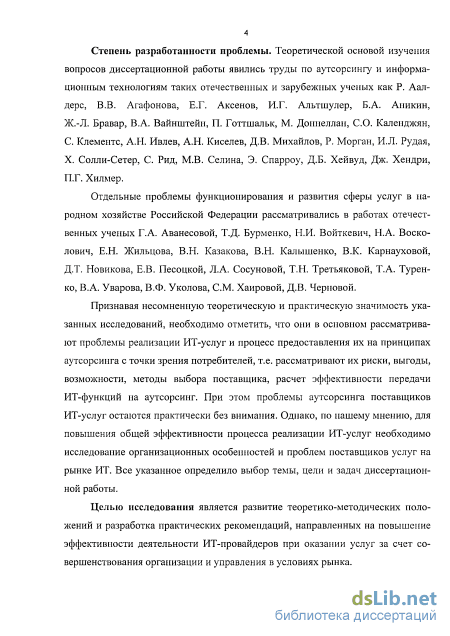 4

**Степень разработанности проблемы.** Теоретической основой изучения вопросов диссертационной работы явились труды по аутсорсингу и информационным технологиям таких отечественных и зарубежных ученых как Р. Аалдерс, В.В. Агафонова, Е.Г. Аксенов, И.Г. Альтшулер, Б.А. Аникин, Ж.-Л. Бравар, В.А. Вайнштейн, П. Готтшальк, М. Доннеллан, С.О. Календжян, С. Клементс, А.Н. Ивлев, А.Н. Киселев, Д.В. Михайлов, Р. Морган, И.Л. Рудая, Х. Солли-Сетер, С. Рид, М.В. Селина, Э. Спарроу, Д.Б. Хейвуд, Дж. Хендри, П.Г. Хилмер.

Отдельные проблемы функционирования и развития сферы услуг в народном хозяйстве Российской Федерации рассматривались в работах отечественных ученых Г.А. Аванесовой, Т.Д. Бурменко, Н.И. Войткевич, Н.А. Восколович, Е.Н. Жильцова, В.Н. Казакова, В.Н. Калышенко, В.К. Карнауховой, Д.Т. Новикова, Е.В. Песоцкой, Л.А. Сосуновой, Т.Н. Третьяковой, Т.А. Туренко, В.А. Уварова, В.Ф. Уколова, С.М. Хаировой, Д.В. Черновой.

Признавая несомненную теоретическую и практическую значимость указанных исследований, необходимо отметить, что они в основном рассматривают проблемы реализации ИТ-услуг и процесс предоставления их на принципах аутсорсинга с точки зрения потребителей, т.е. рассматривают их риски, выгоды, возможности, методы выбора поставщика, расчет эффективности передачи ИТ-функций на аутсорсинг. При этом проблемы аутсорсинга поставщиков ИТ-услуг остаются практически без внимания. Однако, по нашему мнению, для повышения общей эффективности процесса реализации ИТ-услуг необходимо исследование организационных особенностей и проблем поставщиков услуг на рынке ИТ. Все указанное определило выбор темы, цели и задач диссертационной работы.

**Целью исследования** является развитие теоретико-методических положений и разработка практических рекомендаций, направленных на повышение эффективности деятельности ИТ-провайдеров при оказании услуг за счет совершенствования организации и управления в условиях рынка.

dsLib.net
библиотека диссертаций